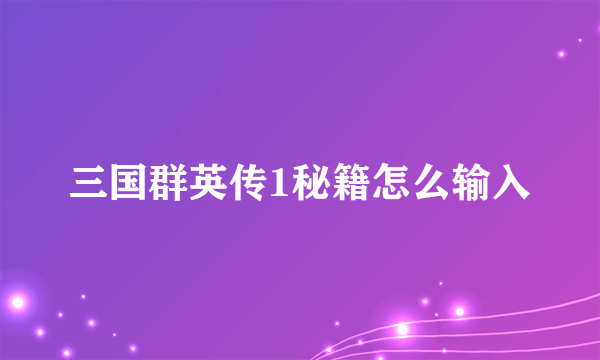 三国群英传1秘籍怎么输入